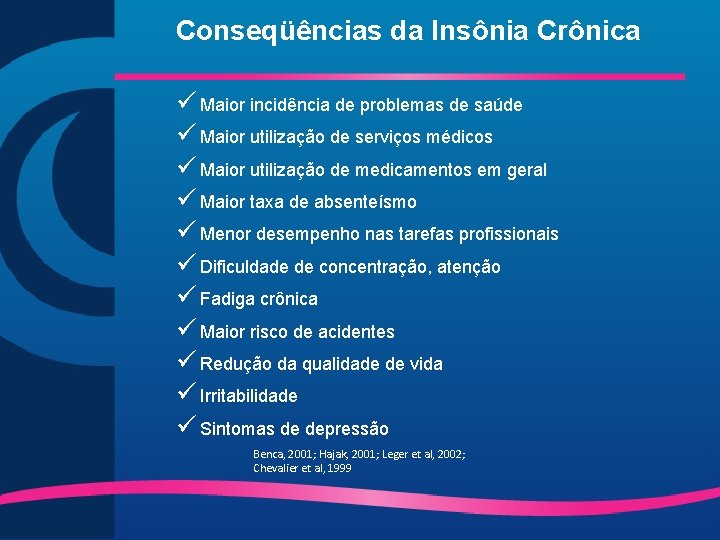 Conseqüências da Insônia Crônica

✓ Maior incidência de problemas de saúde
✓ Maior utilização de serviços médicos
✓ Maior utilização de medicamentos em geral
✓ Maior taxa de absenteísmo
✓ Menor desempenho nas tarefas profissionais
✓ Dificuldade de concentração, atenção
✓ Fadiga crônica
✓ Maior risco de acidentes
✓ Redução da qualidade de vida
✓ Irritabilidade
✓ Sintomas de depressão

Benca, 2001; Hajak, 2001; Leger et al, 2002; Chevalier et al, 1999